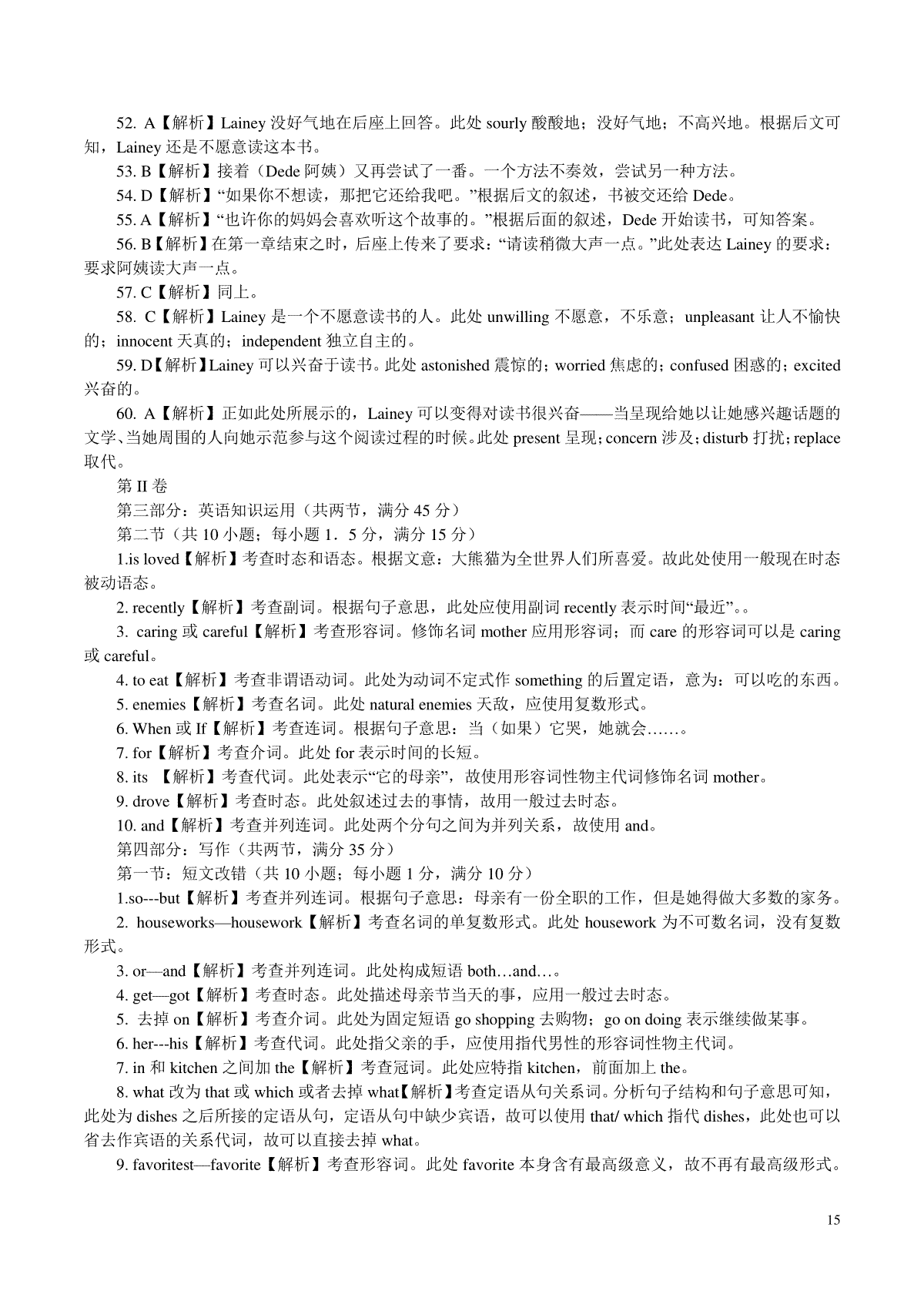 52. A【解析】Lainey 没好气地在后座上回答。此处 sourly 酸酸地；没好气地；不高兴地。根据后文可知，Lainey 还是不愿意读这本书。

53. B【解析】接着（Dede 阿姨）又再尝试了一番。一个方法不奏效，尝试另一种方法。

54. D【解析】“如果你不想读，那把它还给我吧。”根据后文的叙述，书被交还给 Dede。

55. A【解析】“也许你的妈妈会喜欢听这个故事的。”根据后面的叙述，Dede 开始读书，可知答案。

56. B【解析】在第一章结束之时，后座上传来了要求：“请读稍微大声一点。”此处表达 Lainey 的要求：要求阿姨读大声一点。

57. C【解析】同上。

58. C【解析】Lainey 是一个不愿意读书的人。此处 unwilling 不愿意，不乐意；unpleasant 让人不愉快的；innocent 天真的；independent 独立自主的。

59. D【解析】Lainey 可以兴奋于读书。此处 astonished 震惊的；worried 焦虑的；confused 困惑的；excited 兴奋的。

60. A【解析】正如此处所展示的，Lainey 可以变得对读书很兴奋——当呈现给她以让她感兴趣话题的文学、当她周围的人向她示范参与这个阅读过程的时候。此处 present 呈现；concern 涉及；disturb 打扰；replace 取代。

第 II 卷

第三部分：英语知识运用（共两节，满分 45 分）

第二节（共 10 小题；每小题 1．5 分，满分 15 分）

1.is loved【解析】考查时态和语态。根据文意：大熊猫为全世界人们所喜爱。故此处使用一般现在时态被动语态。

2. recently【解析】考查副词。根据句子意思，此处应使用副词 recently 表示时间“最近”。。

3. caring 或 careful【解析】考查形容词。修饰名词 mother 应用形容词；而 care 的形容词可以是 caring 或 careful。

4. to eat【解析】考查非谓语动词。此处为动词不定式作 something 的后置定语，意为：可以吃的东西。

5. enemies【解析】考查名词。此处 natural enemies 天敌，应使用复数形式。

6. When 或 If【解析】考查连词。根据句子意思：当（如果）它哭，她就会……。

7. for【解析】考查介词。此处 for 表示时间的长短。

8. its 【解析】考查代词。此处表示“它的母亲”，故使用形容词性物主代词修饰名词 mother。

9. drove【解析】考查时态。此处叙述过去的事情，故用一般过去时态。

10. and【解析】考查并列连词。此处两个分句之间为并列关系，故使用 and。

第四部分：写作（共两节，满分 35 分）

第一节：短文改错（共 10 小题；每小题 1 分，满分 10 分）

1.so---but【解析】考查并列连词。根据句子意思：母亲有一份全职的工作，但是她得做大多数的家务。

2. houseworks—housework【解析】考查名词的单复数形式。此处 housework 为不可数名词，没有复数形式。

3. or—and【解析】考查并列连词。此处构成短语 both…and…。

4. get—got【解析】考查时态。此处描述母亲节当天的事，应用一般过去时态。

5. 去掉 on【解析】考查介词。此处为固定短语 go shopping 去购物；go on doing 表示继续做某事。

6. her---his【解析】考查代词。此处指父亲的手，应使用指代男性的形容词性物主代词。

7. in 和 kitchen 之间加 the【解析】考查冠词。此处应特指 kitchen，前面加上 the。

8. what 改为 that 或 which 或者去掉 what【解析】考查定语从句关系词。分析句子结构和句子意思可知，此处为 dishes 之后所接的定语从句，定语从句中缺少宾语，故可以使用 that/ which 指代 dishes，此处也可以省去作宾语的关系代词，故可以直接去掉 what。

9. favoritest—favorite【解析】考查形容词。此处 favorite 本身含有最高级意义，故不再有最高级形式。

15